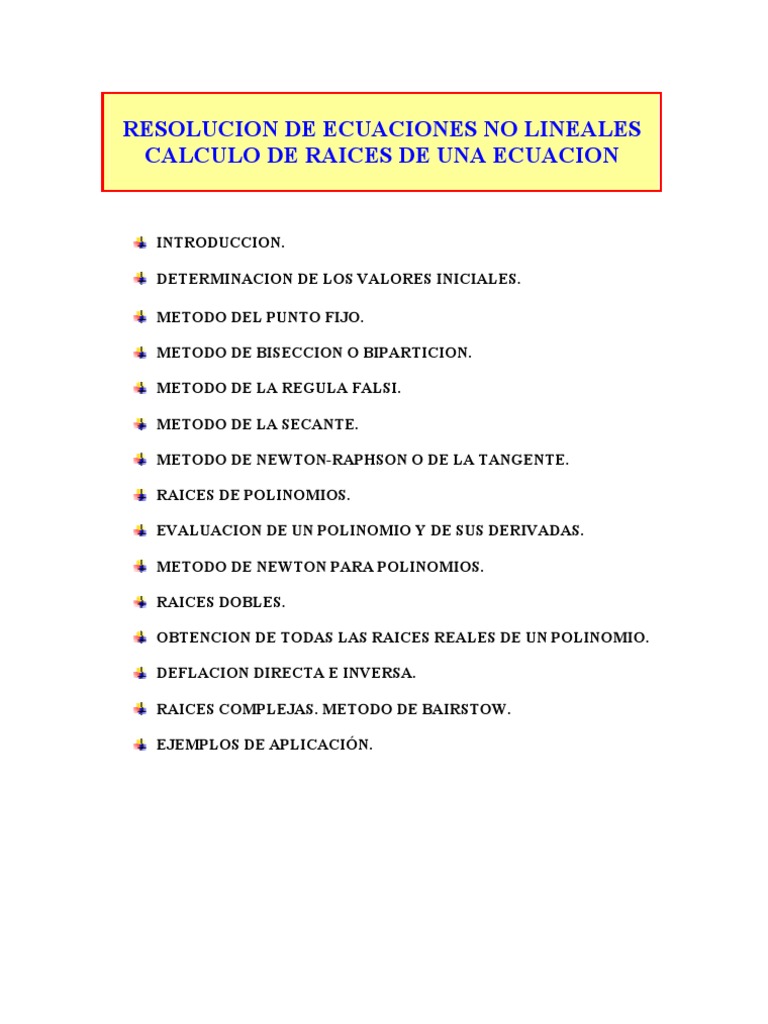 RESOLUCION DE ECUACIONES NO LINEALES
CALCULO DE RAICES DE UNA ECUACION

INTRODUCCION.

DETERMINACION DE LOS VALORES INICIALES.

METODO DEL PUNTO FIJO.

METODO DE BISECCION O BIPARTICION.

METODO DE LA REGULA FALSI.

METODO DE LA SECANTE.

METODO DE NEWTON-RAPHSON O DE LA TANGENTE.

RAICES DE POLINOMIOS.

EVALUACION DE UN POLINOMIO Y DE SUS DERIVADAS.

METODO DE NEWTON PARA POLINOMIOS.

RAICES DOBLES.

OBTENCION DE TODAS LAS RAICES REALES DE UN POLINOMIO.

DEFLACION DIRECTA E INVERSA.

RAICES COMPLEJAS. METODO DE BAIRSTOW.

EJEMPLOS DE APLICACIÓN.